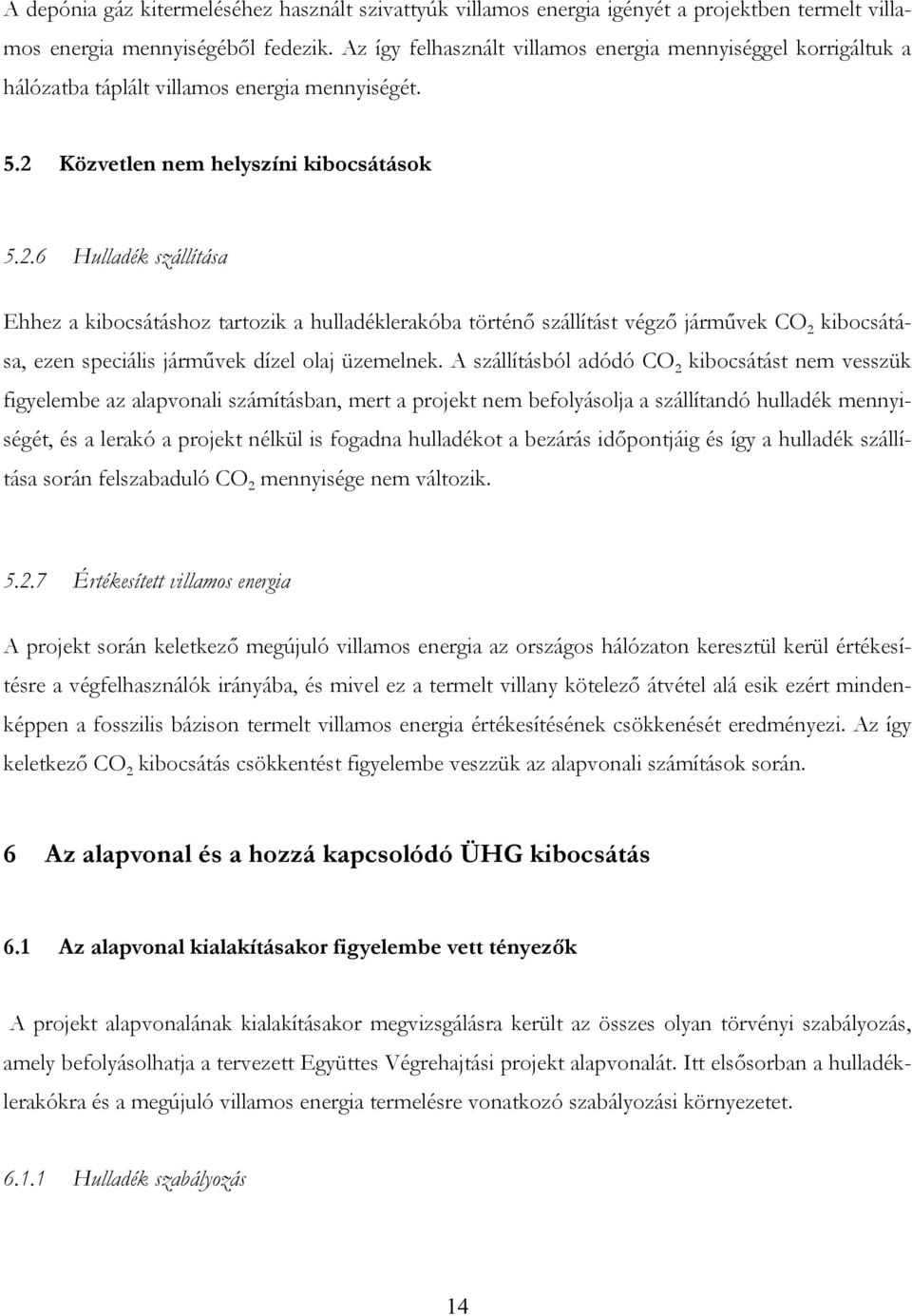 A depónia gáz kitermeléséhez használt szivattyúk villamos energia igényét a projektben termelt villamos energia mennyiségéből fedezik. Az így felhasznált villamos energia mennyiséggel korrigáltuk a hálózatba táplált villamos energia mennyiségét.

5.2 Közvetlen nem helyszíni kibocsátások

5.2.6 Hulladék szállítása

Ehhez a kibocsátáshoz tartozik a hulladéklerakóba történő szállítást végző járművek $CO_2$ kibocsátása, ezen speciális járművek dízel olaj üzemelnek. A szállításból adódó $CO_2$ kibocsátást nem vesszük figyelembe az alapvonali számításban, mert a projekt nem befolyásolja a szállítandó hulladék mennyiségét, és a lerakó a projekt nélkül is fogadna hulladékot a bezárás időpontjáig és így a hulladék szállítása során felszabaduló $CO_2$ mennyisége nem változik.

5.2.7 Értékesített villamos energia

A projekt során keletkező megújuló villamos energia az országos hálózaton keresztül kerül értékesítésre a végfelhasználók irányába, és mivel ez a termelt villany kötelező átvétel alá esik ezért mindenképpen a fosszilis bázison termelt villamos energia értékesítésének csökkenését eredményezi. Az így keletkező $CO_2$ kibocsátás csökkentést figyelembe vesszük az alapvonali számítások során.

6 Az alapvonal és a hozzá kapcsolódó ÜHG kibocsátás

6.1 Az alapvonal kialakításakor figyelembe vett tényezők

A projekt alapvonalának kialakításakor megvizsgálásra került az összes olyan törvényi szabályozás, amely befolyásolhatja a tervezett Együttes Végrehajtási projekt alapvonalát. Itt elsősorban a hulladéklerakókra és a megújuló villamos energia termelésre vonatkozó szabályozási környezetet.

6.1.1 Hulladék szabályozás

14